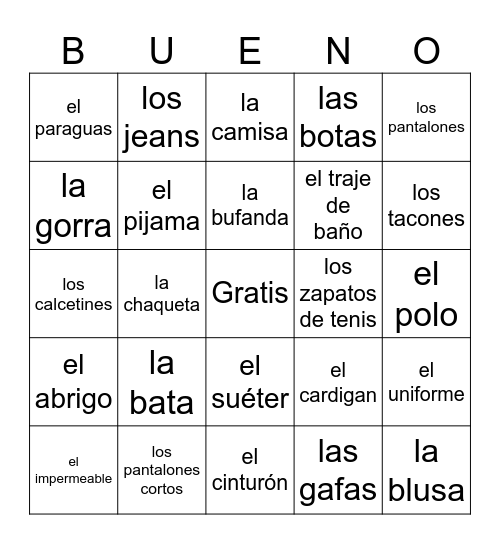 | B | U | E | N | O |
|---|---|---|---|---|
| el paraguas | los jeans | la camisa | las botas | los pantalones |
| la gorra | el pijama | la bufanda | el traje de baño | los tacones |
| los calcetines | la chaqueta | Gratis | los zapatos de tenis | el polo |
| el abrigo | la bata | el suéter | el cardigan | el uniforme |
| el impermeable | los pantalones cortos | el cinturón | las gafas | la blusa |